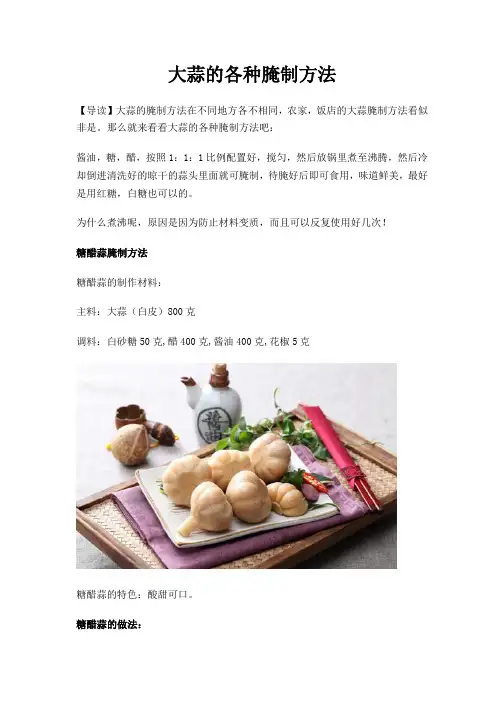 大蒜的各种腌制方法

【导读】大蒜的腌制方法在不同地方各不相同，农家，饭店的大蒜腌制方法看似非是。那么就来看看大蒜的各种腌制方法吧：

酱油，糖，醋，按照1：1：1比例配置好，搅匀，然后放锅里煮至沸腾，然后冷却倒进清洗好的晾干的蒜头里面就可腌制，待腌好后即可食用，味道鲜美，最好是用红糖，白糖也可以的。

为什么煮沸呢，原因是因为防止材料变质，而且可以反复使用好几次！

糖醋蒜腌制方法

糖醋蒜的制作材料：

主料：大蒜（白皮）800克

调料：白砂糖50克，醋400克，酱油400克，花椒5克

糖醋蒜的特色：酸甜可口。

糖醋蒜的做法：